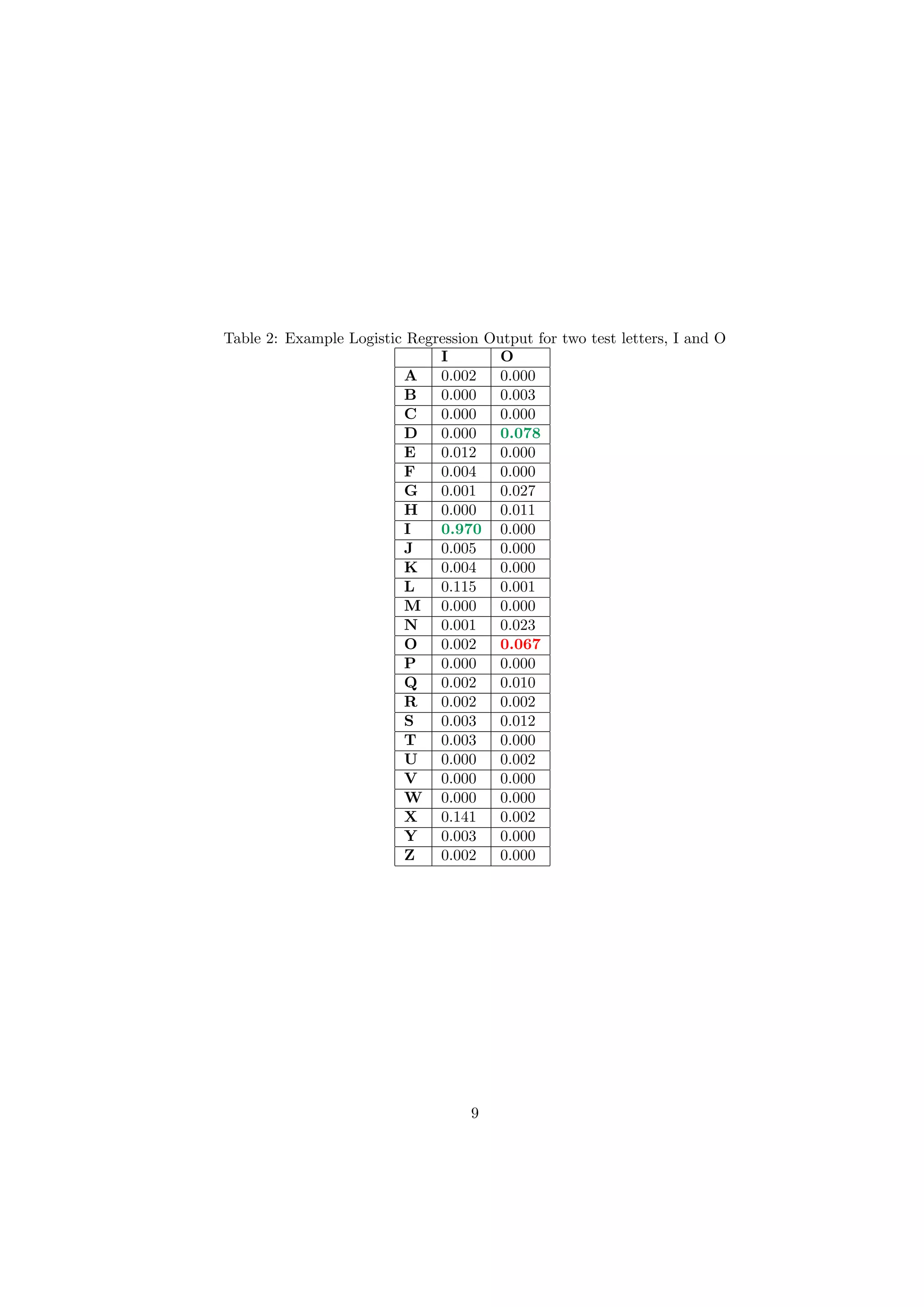 Table 2: Example Logistic Regression Output for two test letters, I and O

|  | I | O |
|---|---|---|
| A | 0.002 | 0.000 |
| B | 0.000 | 0.003 |
| C | 0.000 | 0.000 |
| D | 0.000 | 0.078 |
| E | 0.012 | 0.000 |
| F | 0.004 | 0.000 |
| G | 0.001 | 0.027 |
| H | 0.000 | 0.011 |
| I | 0.970 | 0.000 |
| J | 0.005 | 0.000 |
| K | 0.004 | 0.000 |
| L | 0.115 | 0.001 |
| M | 0.000 | 0.000 |
| N | 0.001 | 0.023 |
| O | 0.002 | 0.067 |
| P | 0.000 | 0.000 |
| Q | 0.002 | 0.010 |
| R | 0.002 | 0.002 |
| S | 0.003 | 0.012 |
| T | 0.003 | 0.000 |
| U | 0.000 | 0.002 |
| V | 0.000 | 0.000 |
| W | 0.000 | 0.000 |
| X | 0.141 | 0.002 |
| Y | 0.003 | 0.000 |
| Z | 0.002 | 0.000 |

9